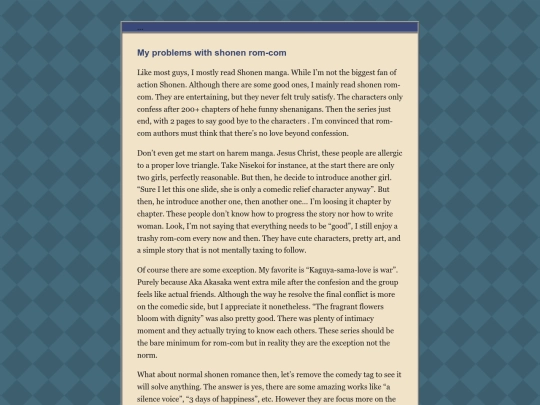 ...

My problems with shonen rom-com

Like most guys, I mostly read Shonen manga. While I'm not the biggest fan of action Shonen. Although there are some good ones, I mainly read shonen rom-com. They are entertaining, but they never felt truly satisfy. The characters only confess after 200+ chapters of hehe funny shenanigans. Then the series just end, with 2 pages to say good bye to the characters . I'm convinced that rom-com authors must think that there's no love beyond confession.

Don't even get me start on harem manga. Jesus Christ, these people are allergic to a proper love triangle. Take Nisekoi for instance, at the start there are only two girls, perfectly reasonable. But then, he decide to introduce another girl. "Sure I let this one slide, she is only a comedic relief character anyway". But then, he introduce another one, then another one... I'm loosing it chapter by chapter. These people don't know how to progress the story nor how to write woman. Look, I'm not saying that everything needs to be "good", I still enjoy a trashy rom-com every now and then. They have cute characters, pretty art, and a simple story that is not mentally taxing to follow.

Of course there are some exception. My favorite is "Kaguya-sama-love is war". Purely because Aka Akasaka went extra mile after the confesion and the group feels like actual friends. Although the way he resolve the final conflict is more on the comedic side, but I appreciate it nonetheless. "The fragrant flowers bloom with dignity" was also pretty good. There was plenty of intimacy moment and they actually trying to know each others. These series should be the bare minimum for rom-com but in reality they are the exception not the norm.

What about normal shonen romance then, let's remove the comedy tag to see it will solve anything. The answer is yes, there are some amazing works like "a silence voice", "3 days of happiness", etc. However they are focus more on the